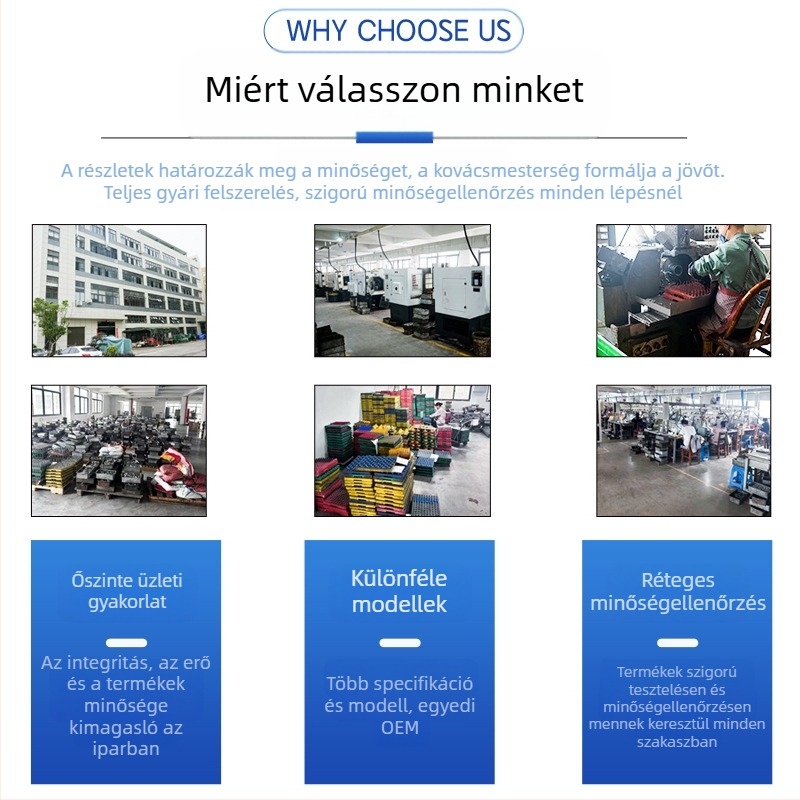 WHY CHOOSE US

Miért válasszon minket

A részletek határozzák meg a minőséget, a kovácsmesterség formálja a jövőt.
Teljes gyári felszerelés, szigorú minőségellenőrzés minden lépésnél

Őszinte üzleti gyakorlat

Az integritás, az erő és a termékek minősége kimagasló az iparban

Különféle modellek

Több specifikáció és modell, egyedi OEM

Réteges minőségellenőrzés

Termékek szigorú tesztelésen és minőségellenőrzésen mennek keresztül minden szakaszban